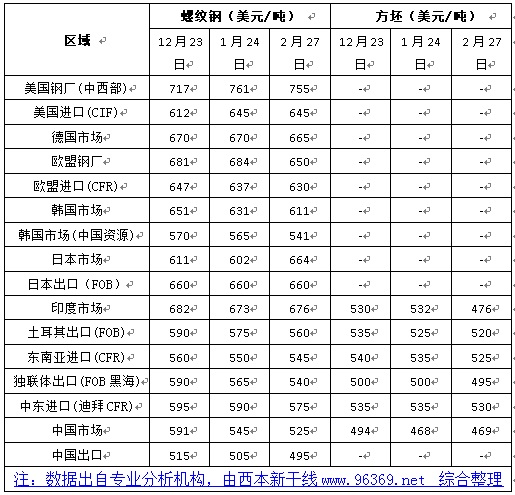 | 区域 | 螺纹钢（美元/吨） | | | 方坯（美元/吨） | | |
|---|---|---|---|---|---|---|
| | 12月23日 | 1月24日 | 2月27日 | 12月23日 | 1月24日 | 2月27日 |
| 美国钢厂(中西部) | 717 | 761 | 755 | - | - | - |
| 美国进口(CIF) | 612 | 645 | 645 | - | - | - |
| 德国市场 | 670 | 670 | 665 | - | - | - |
| 欧盟钢厂 | 681 | 684 | 650 | - | - | - |
| 欧盟进口(CFR) | 647 | 637 | 630 | - | - | - |
| 韩国市场 | 651 | 631 | 611 | - | - | - |
| 韩国市场(中国资源) | 570 | 565 | 541 | - | - | - |
| 日本市场 | 611 | 602 | 664 | - | - | - |
| 日本出口（FOB） | 660 | 660 | 660 | - | - | - |
| 印度市场 | 682 | 673 | 676 | 530 | 532 | 476 |
| 土耳其出口(FOB) | 590 | 575 | 560 | 535 | 525 | 520 |
| 东南亚进口(CFR) | 560 | 550 | 545 | 540 | 535 | 525 |
| 独联体出口(FOB 黑海) | 590 | 565 | 540 | 500 | 500 | 495 |
| 中东进口(迪拜 CFR) | 595 | 590 | 575 | 535 | 535 | 530 |
| 中国市场 | 591 | 545 | 525 | 494 | 468 | 469 |
| 中国出口 | 515 | 505 | 495 | - | - | - |

注：数据出自专业分析机构，由西本新干线 www.96369.net 综合整理